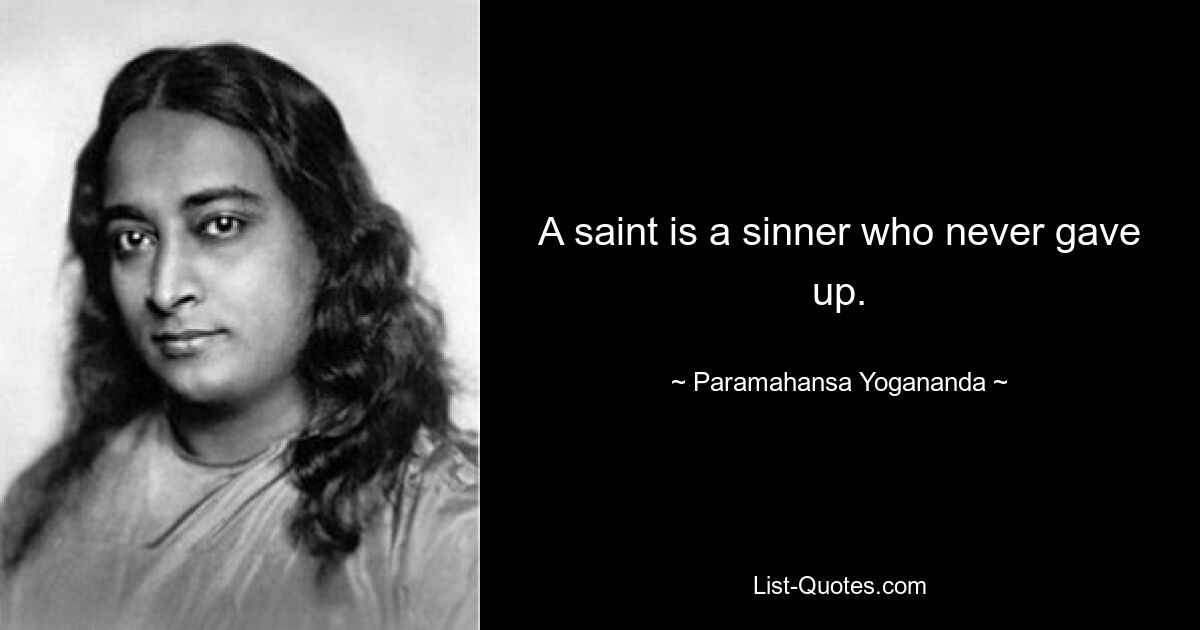 A saint is a sinner who never gave up.

~ Paramahansa Yogananda ~

List-Quotes.com